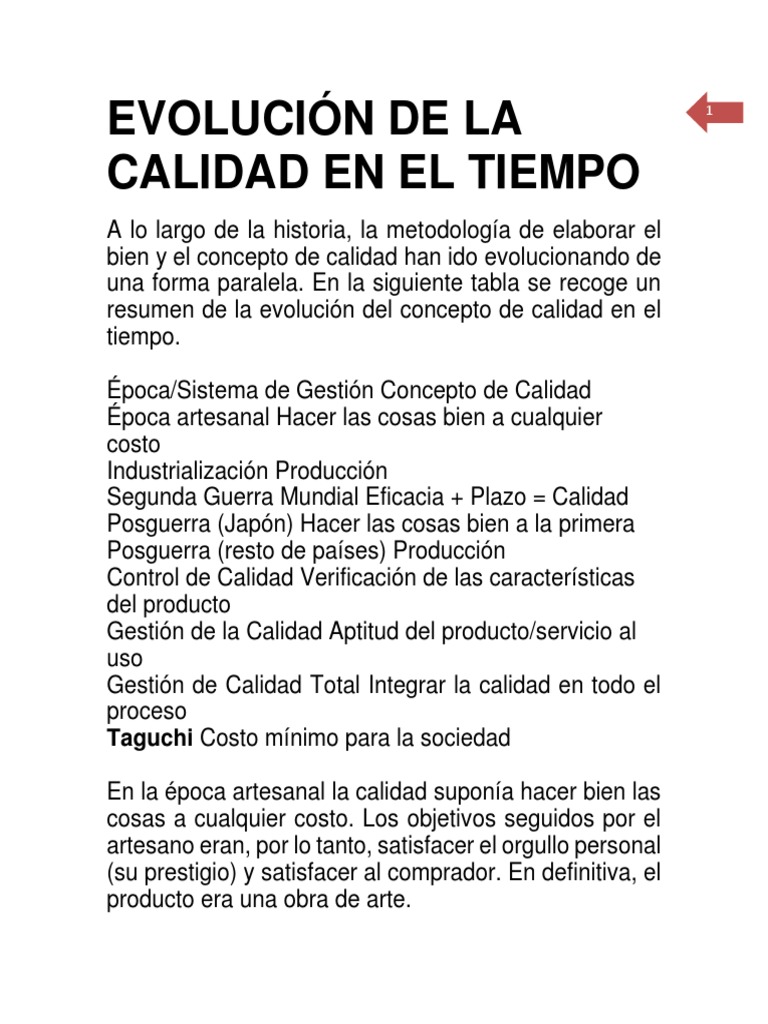 1

EVOLUCIÓN DE LA CALIDAD EN EL TIEMPO

A lo largo de la historia, la metodología de elaborar el bien y el concepto de calidad han ido evolucionando de una forma paralela. En la siguiente tabla se recoge un resumen de la evolución del concepto de calidad en el tiempo.

Época/Sistema de Gestión Concepto de Calidad
Época artesanal Hacer las cosas bien a cualquier costo
Industrialización Producción
Segunda Guerra Mundial Eficacia + Plazo = Calidad
Posguerra (Japón) Hacer las cosas bien a la primera
Posguerra (resto de países) Producción
Control de Calidad Verificación de las características del producto
Gestión de la Calidad Aptitud del producto/servicio al uso
Gestión de Calidad Total Integrar la calidad en todo el proceso
Taguchi Costo mínimo para la sociedad

En la época artesanal la calidad suponía hacer bien las cosas a cualquier costo. Los objetivos seguidos por el artesano eran, por lo tanto, satisfacer el orgullo personal (su prestigio) y satisfacer al comprador. En definitiva, el producto era una obra de arte.